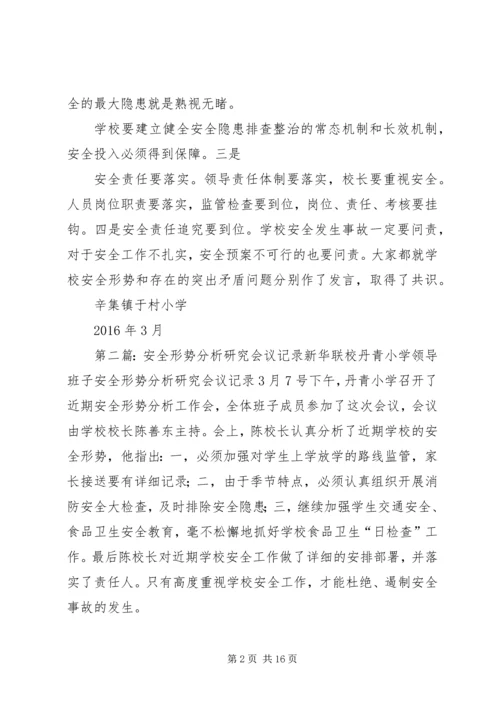 全的最大隐患就是熟视无睹。

学校要建立健全安全隐患排查整治的常态机制和长效机制，安全投入必须得到保障。三是

安全责任要落实。领导责任体制要落实，校长要重视安全。人员岗位职责要落实，监管检查要到位，岗位、责任、考核要挂钩。四是安全责任追究要到位。学校安全发生事故一定要问责，对于安全工作不扎实，安全预案不可行的也要问责。大家都就学校安全形势和存在的突出矛盾问题分别作了发言，取得了共识。

辛集镇于村小学

2016 年 3 月

第二篇：安全形势分析研究会议记录新华联校丹青小学领导班子安全形势分析研究会议记录 3 月 7 号下午，丹青小学召开了近期安全形势分析工作会，全体班子成员参加了这次会议，会议由学校校长陈善东主持。会上，陈校长认真分析了近期学校的安全形势，他指出：一，必须加强对学生上学放学的路线监管，家长接送要有详细记录；二，由于季节特点，必须认真组织开展消防安全大检查，及时排除安全隐患；三，继续加强学生交通安全、食品卫生安全教育，毫不松懈地抓好学校食品卫生“日检查”工作。最后陈校长对近期学校安全工作做了详细的安排部署，并落实了责任人。只有高度重视学校安全工作，才能杜绝、遏制安全事故的发生。

第 2 页 共 16 页